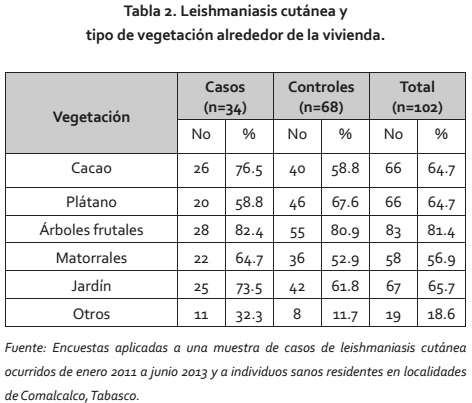 Tabla 2. Leishmaniasis cutánea y tipo de vegetación alrededor de la vivienda.

| Vegetación | Casos (n=34) No | Casos (n=34) % | Controles (n=68) No | Controles (n=68) % | Total (n=102) No | Total (n=102) % |
|---|---|---|---|---|---|---|
| Cacao | 26 | 76.5 | 40 | 58.8 | 66 | 64.7 |
| Plátano | 20 | 58.8 | 46 | 67.6 | 66 | 64.7 |
| Árboles frutales | 28 | 82.4 | 55 | 80.9 | 83 | 81.4 |
| Matorrales | 22 | 64.7 | 36 | 52.9 | 58 | 56.9 |
| Jardín | 25 | 73.5 | 42 | 61.8 | 67 | 65.7 |
| Otros | 11 | 32.3 | 8 | 11.7 | 19 | 18.6 |

Fuente: Encuestas aplicadas a una muestra de casos de leishmaniasis cutánea ocurridos de enero 2011 a junio 2013 y a individuos sanos residentes en localidades de Comalcalco, Tabasco.